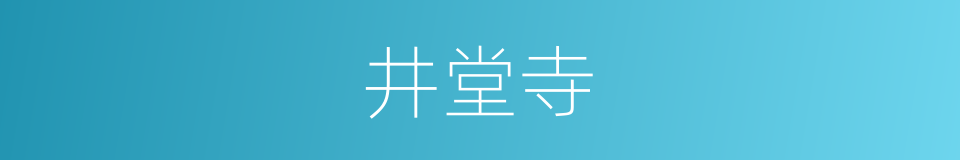 井堂寺